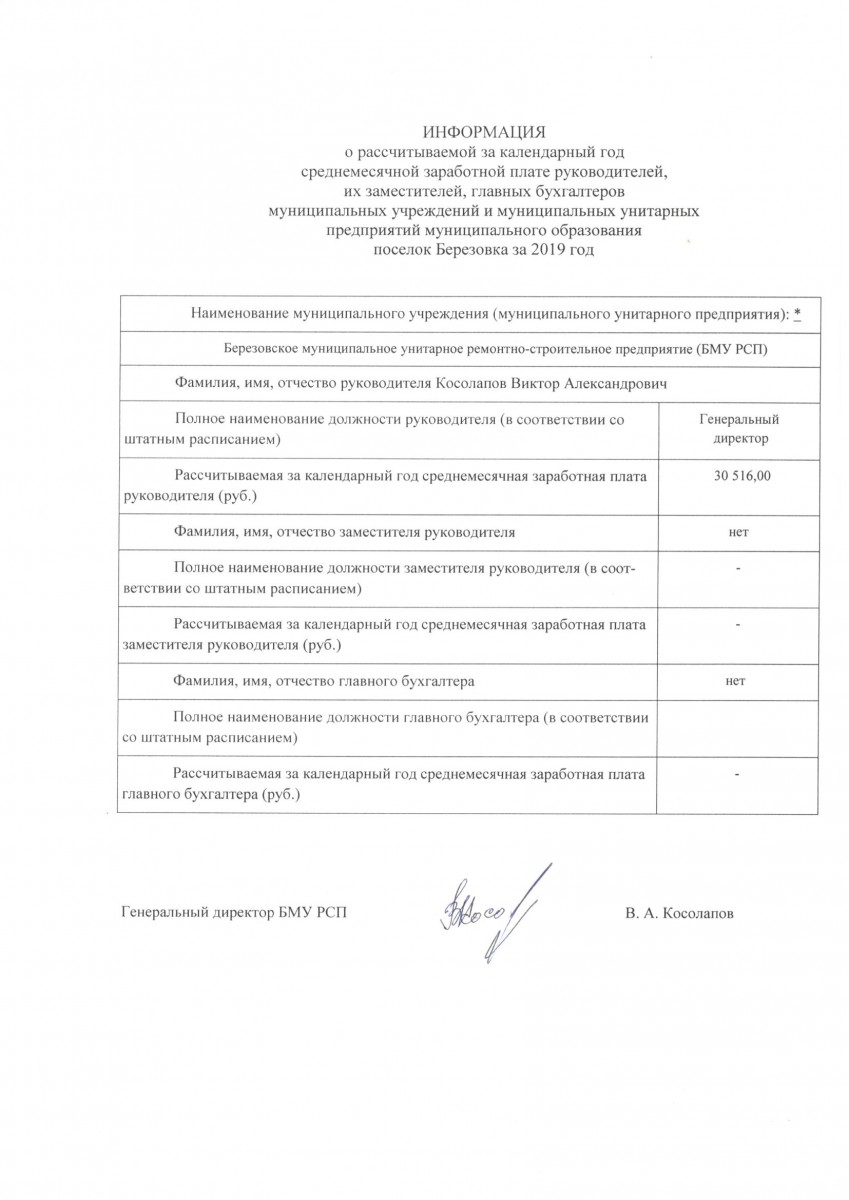 ИНФОРМАЦИЯ
о рассчитываемой за календарный год
среднемесячной заработной плате руководителей,
их заместителей, главных бухгалтеров
муниципальных учреждений и муниципальных унитарных
предприятий муниципального образования
поселок Березовка за 2019 год

| Наименование муниципального учреждения (муниципального унитарного предприятия): * | |
|---|---|
| Березовское муниципальное унитарное ремонтно-строительное предприятие (БМУ РСП) | |
| Фамилия, имя, отчество руководителя Косолапов Виктор Александрович | |
| Полное наименование должности руководителя (в соответствии со штатным расписанием) | Генеральный директор |
| Рассчитываемая за календарный год среднемесячная заработная плата руководителя (руб.) | 30 516,00 |
| Фамилия, имя, отчество заместителя руководителя | нет |
| Полное наименование должности заместителя руководителя (в соответствии со штатным расписанием) | - |
| Рассчитываемая за календарный год среднемесячная заработная плата заместителя руководителя (руб.) | - |
| Фамилия, имя, отчество главного бухгалтера | нет |
| Полное наименование должности главного бухгалтера (в соответствии со штатным расписанием) | |
| Рассчитываемая за календарный год среднемесячная заработная плата главного бухгалтера (руб.) | - |

Генеральный директор БМУ РСП В. А. Косолапов